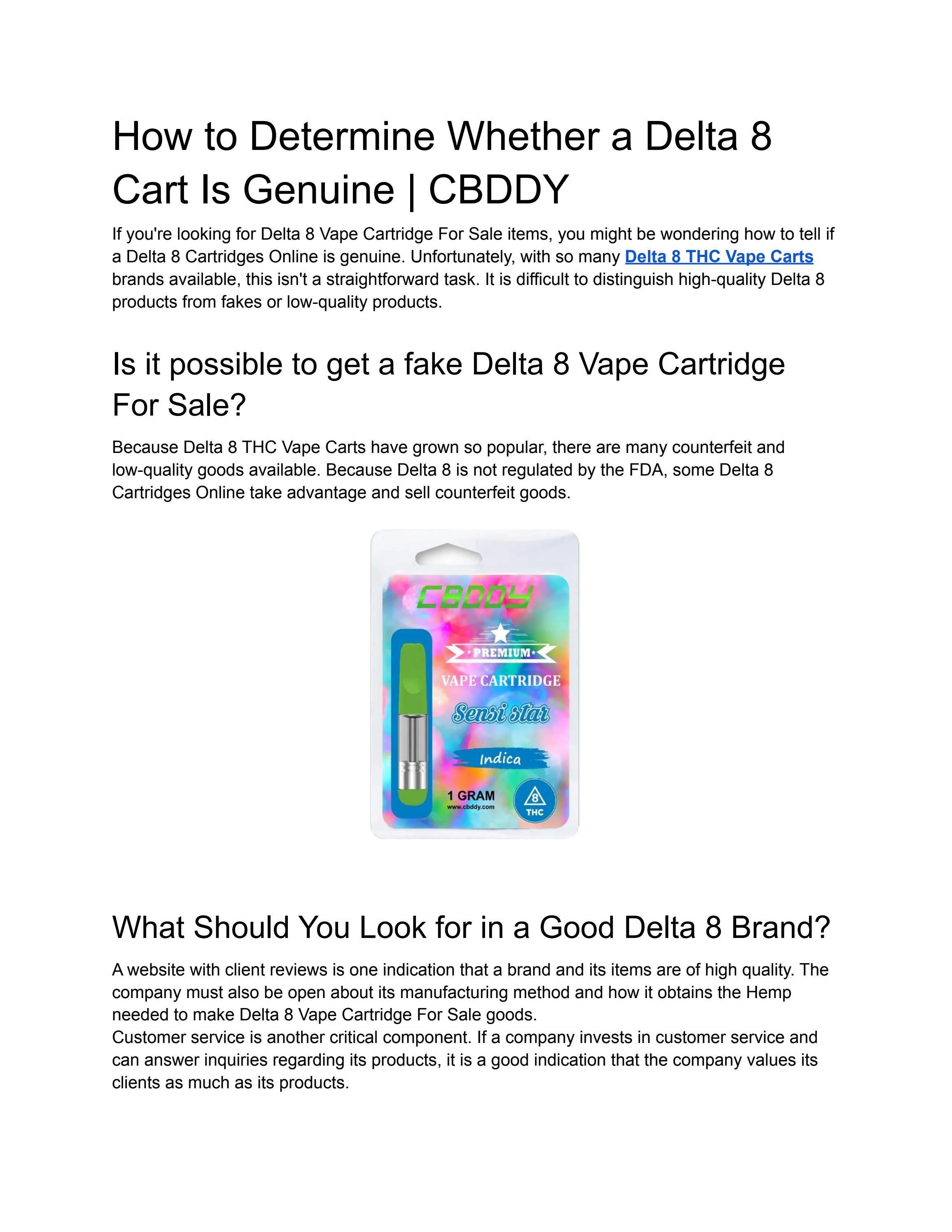 How to Determine Whether a Delta 8 Cart Is Genuine | CBDDY

If you're looking for Delta 8 Vape Cartridge For Sale items, you might be wondering how to tell if a Delta 8 Cartridges Online is genuine. Unfortunately, with so many Delta 8 THC Vape Carts brands available, this isn't a straightforward task. It is difficult to distinguish high-quality Delta 8 products from fakes or low-quality products.

Is it possible to get a fake Delta 8 Vape Cartridge For Sale?

Because Delta 8 THC Vape Carts have grown so popular, there are many counterfeit and low-quality goods available. Because Delta 8 is not regulated by the FDA, some Delta 8 Cartridges Online take advantage and sell counterfeit goods.

CBDDY
PREMIUM
VAPE CARTRIDGE
Sensi star
Indica
1 GRAM
www.cbddy.com
8
THC

What Should You Look for in a Good Delta 8 Brand?

A website with client reviews is one indication that a brand and its items are of high quality. The company must also be open about its manufacturing method and how it obtains the Hemp needed to make Delta 8 Vape Cartridge For Sale goods.
Customer service is another critical component. If a company invests in customer service and can answer inquiries regarding its products, it is a good indication that the company values its clients as much as its products.